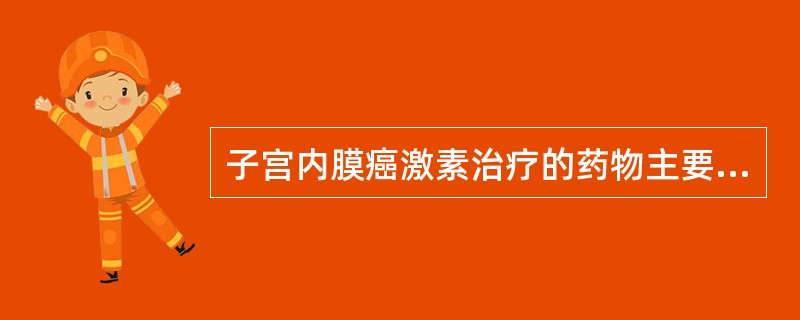 子宫内膜癌激素治疗的药物主要...